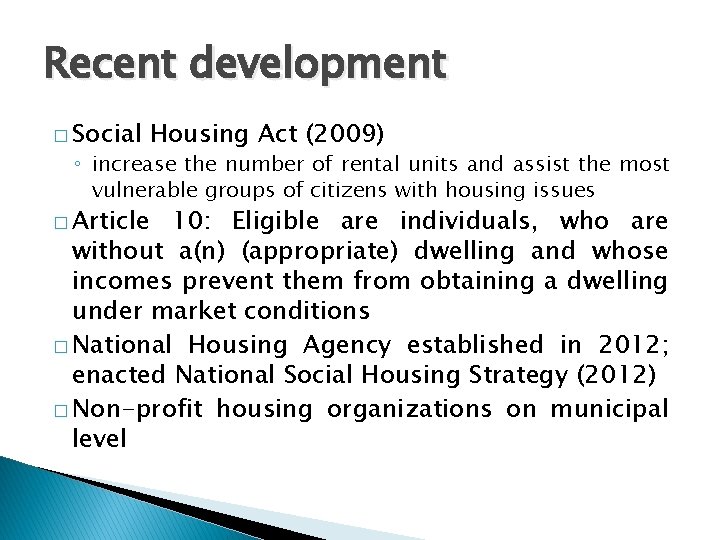 Recent development

□ Social Housing Act (2009)
◦ increase the number of rental units and assist the most vulnerable groups of citizens with housing issues

□ Article 10: Eligible are individuals, who are without a(n) (appropriate) dwelling and whose incomes prevent them from obtaining a dwelling under market conditions

□ National Housing Agency established in 2012; enacted National Social Housing Strategy (2012)

□ Non-profit housing organizations on municipal level